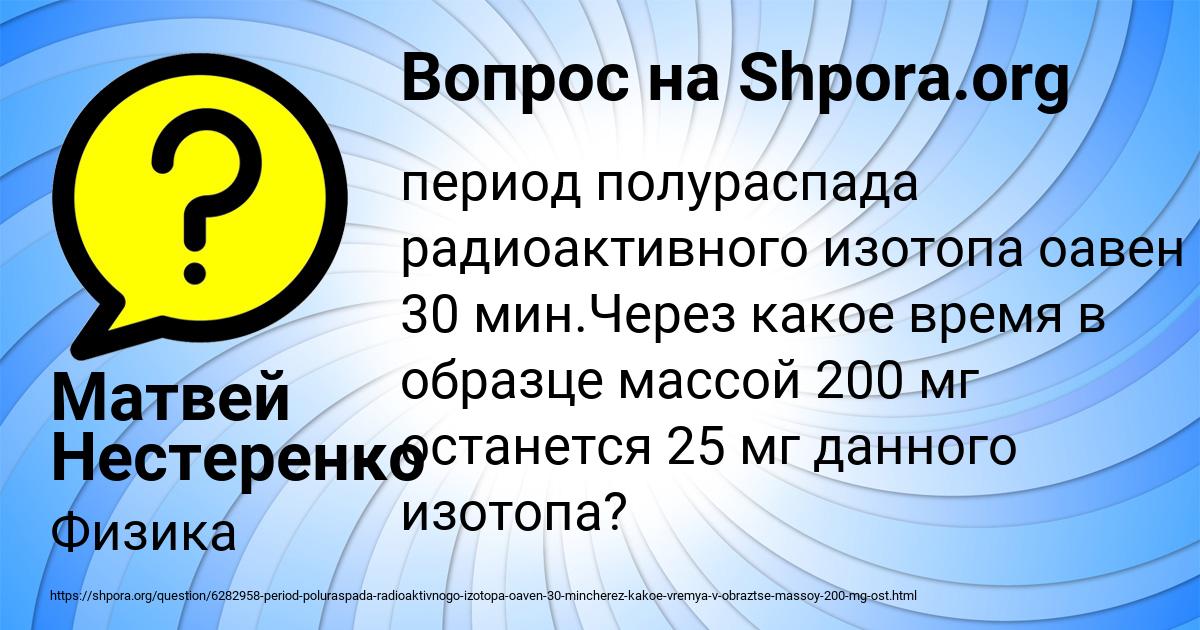 Вопрос на Shpora.org

период полураспада радиоактивного изотопа оавен 30 мин.Через какое время в образце массой 200 мг останется 25 мг данного изотопа?

Матвей Нестеренко

Физика

https://shpora.org/question/6282958-period-poluraspada-radioaktivnogo-izotopa-oaven-30-mincherez-kakoe-vremya-v-obraztse-massoy-200-mg-ost.html